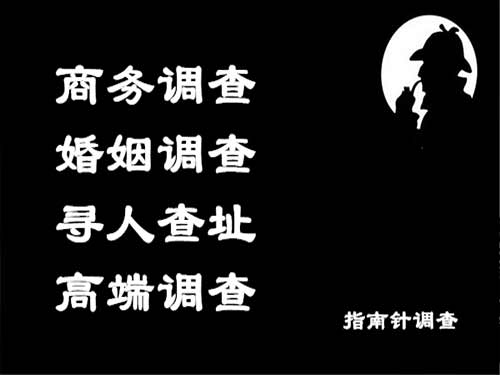 商务调查
婚姻调查
寻人查址
高端调查

指南针调查